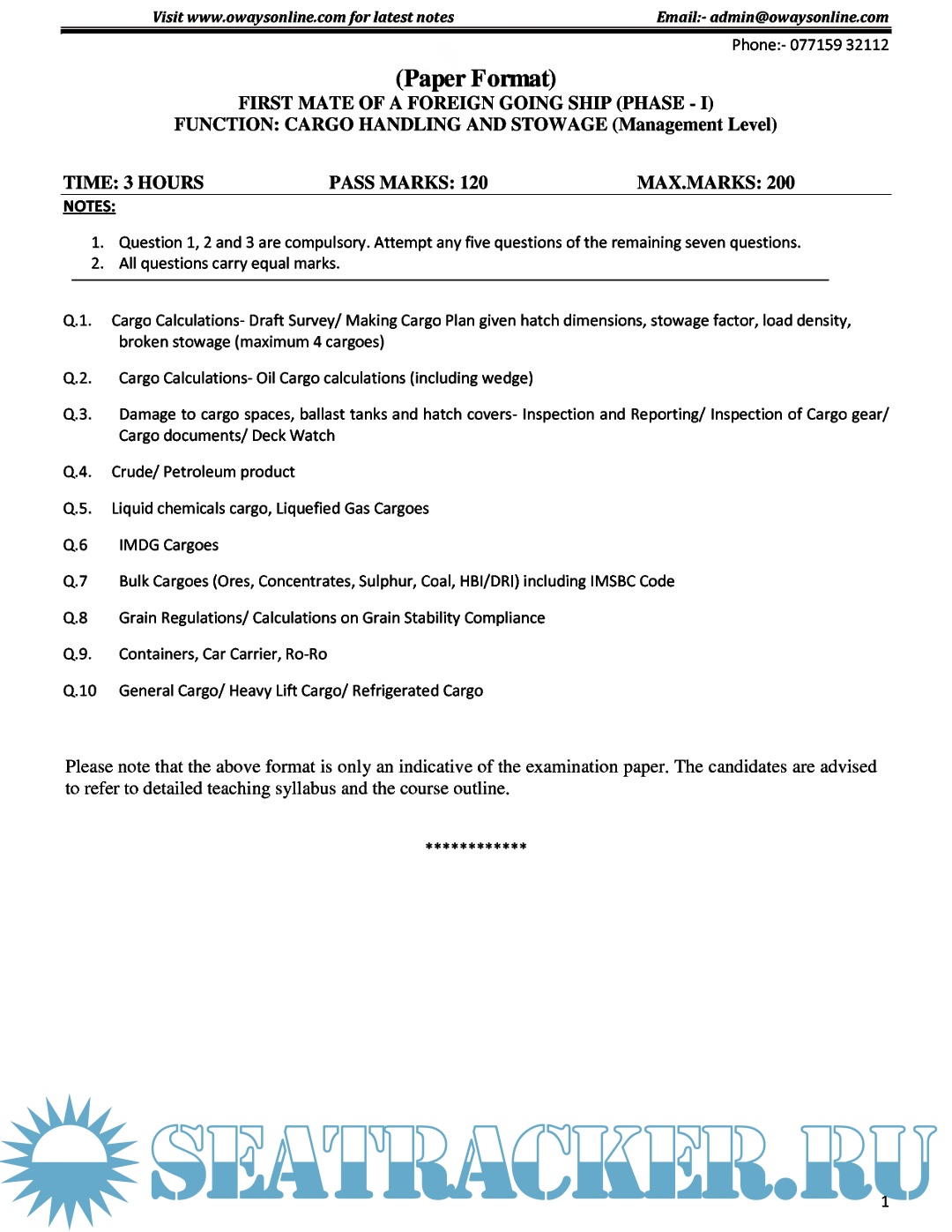 Visit www.owaysonline.com for latest notes Email:- admin@owaysonline.com

Phone:- 077159 32112

(Paper Format)
FIRST MATE OF A FOREIGN GOING SHIP (PHASE - I)
FUNCTION: CARGO HANDLING AND STOWAGE (Management Level)

TIME: 3 HOURS PASS MARKS: 120 MAX.MARKS: 200

NOTES:

1. Question 1, 2 and 3 are compulsory. Attempt any five questions of the remaining seven questions.
2. All questions carry equal marks.

Q.1. Cargo Calculations- Draft Survey/ Making Cargo Plan given hatch dimensions, stowage factor, load density, broken stowage (maximum 4 cargoes)

Q.2. Cargo Calculations- Oil Cargo calculations (including wedge)

Q.3. Damage to cargo spaces, ballast tanks and hatch covers- Inspection and Reporting/ Inspection of Cargo gear/ Cargo documents/ Deck Watch

Q.4. Crude/ Petroleum product

Q.5. Liquid chemicals cargo, Liquefied Gas Cargoes

Q.6 IMDG Cargoes

Q.7 Bulk Cargoes (Ores, Concentrates, Sulphur, Coal, HBI/DRI) including IMSBC Code

Q.8 Grain Regulations/ Calculations on Grain Stability Compliance

Q.9. Containers, Car Carrier, Ro-Ro

Q.10 General Cargo/ Heavy Lift Cargo/ Refrigerated Cargo

Please note that the above format is only an indicative of the examination paper. The candidates are advised to refer to detailed teaching syllabus and the course outline.

************

SEATRACKER.RU

1